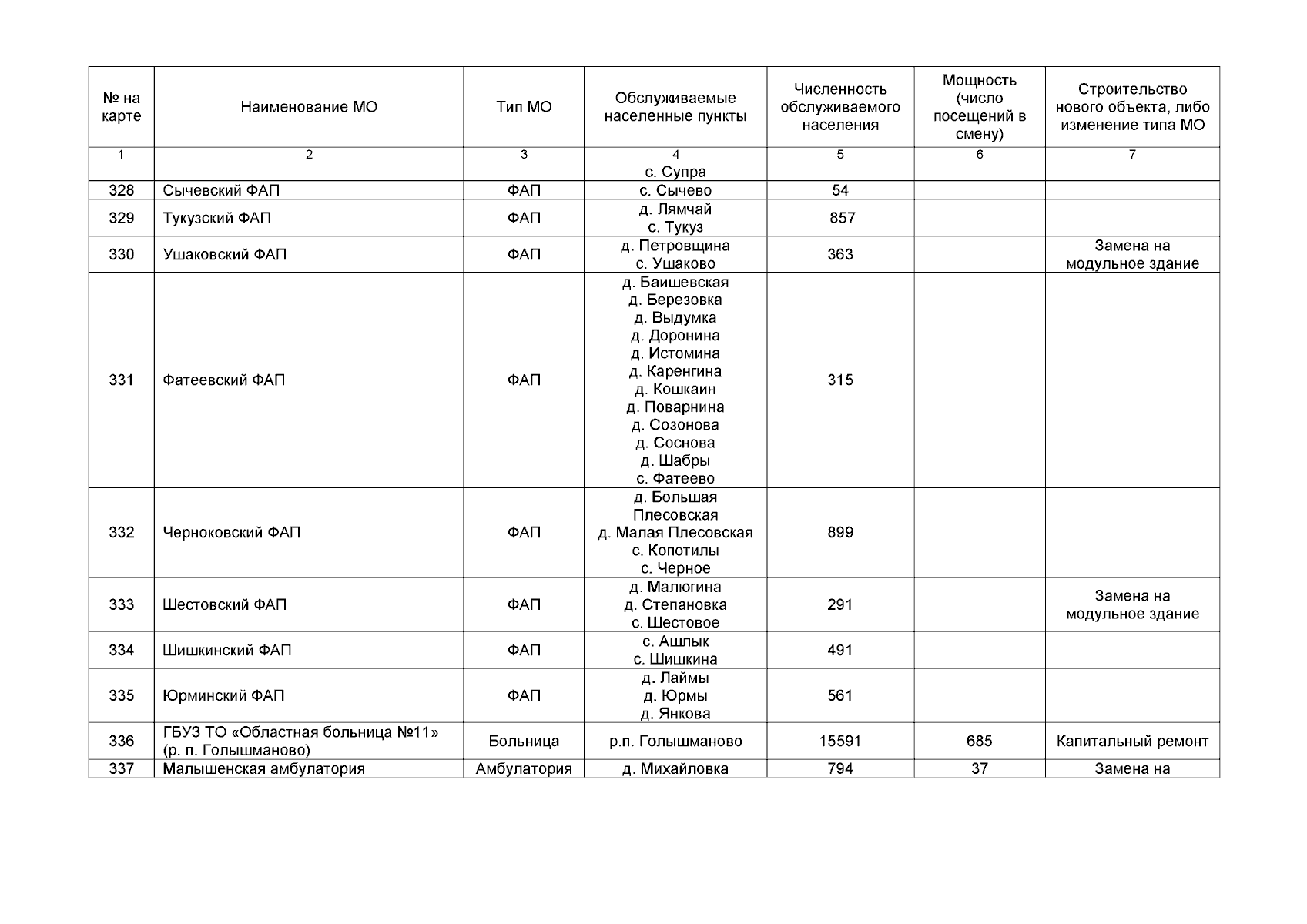 | № на карте | Наименование МО | Тип МО | Обслуживаемые населенные пункты | Численность обслуживаемого населения | Мощность (число посещений в смену) | Строительство нового объекта, либо изменение типа МО |
|---|---|---|---|---|---|---|
| 1 | 2 | 3 | 4 | 5 | 6 | 7 |
| | | | с. Супра | | | |
| 328 | Сычевский ФАП | ФАП | с. Сычево | 54 | | |
| 329 | Тукузский ФАП | ФАП | д. Лямчай с. Тукуз | 857 | | |
| 330 | Ушаковский ФАП | ФАП | д. Петровщина с. Ушаково | 363 | | Замена на модульное здание |
| 331 | Фатеевский ФАП | ФАП | д. Баишевская д. Березовка д. Выдумка д. Доронина д. Истомина д. Каренгина д. Кошкаин д. Поварнина д. Созонова д. Соснова д. Шабры с. Фатеево | 315 | | |
| 332 | Черноковский ФАП | ФАП | д. Большая Плесовская д. Малая Плесовская с. Копотилы с. Черное | 899 | | |
| 333 | Шестовский ФАП | ФАП | д. Малюгина д. Степановка с. Шестовое | 291 | | Замена на модульное здание |
| 334 | Шишкинский ФАП | ФАП | с. Ашлык с. Шишкина | 491 | | |
| 335 | Юрминский ФАП | ФАП | д. Лаймы д. Юрмы д. Янкова | 561 | | |
| 336 | ГБУЗ ТО «Областная больница №11» (р. п. Голышманово) | Больница | р.п. Голышманово | 15591 | 685 | Капитальный ремонт |
| 337 | Малышенская амбулатория | Амбулатория | д. Михайловка | 794 | 37 | Замена на |